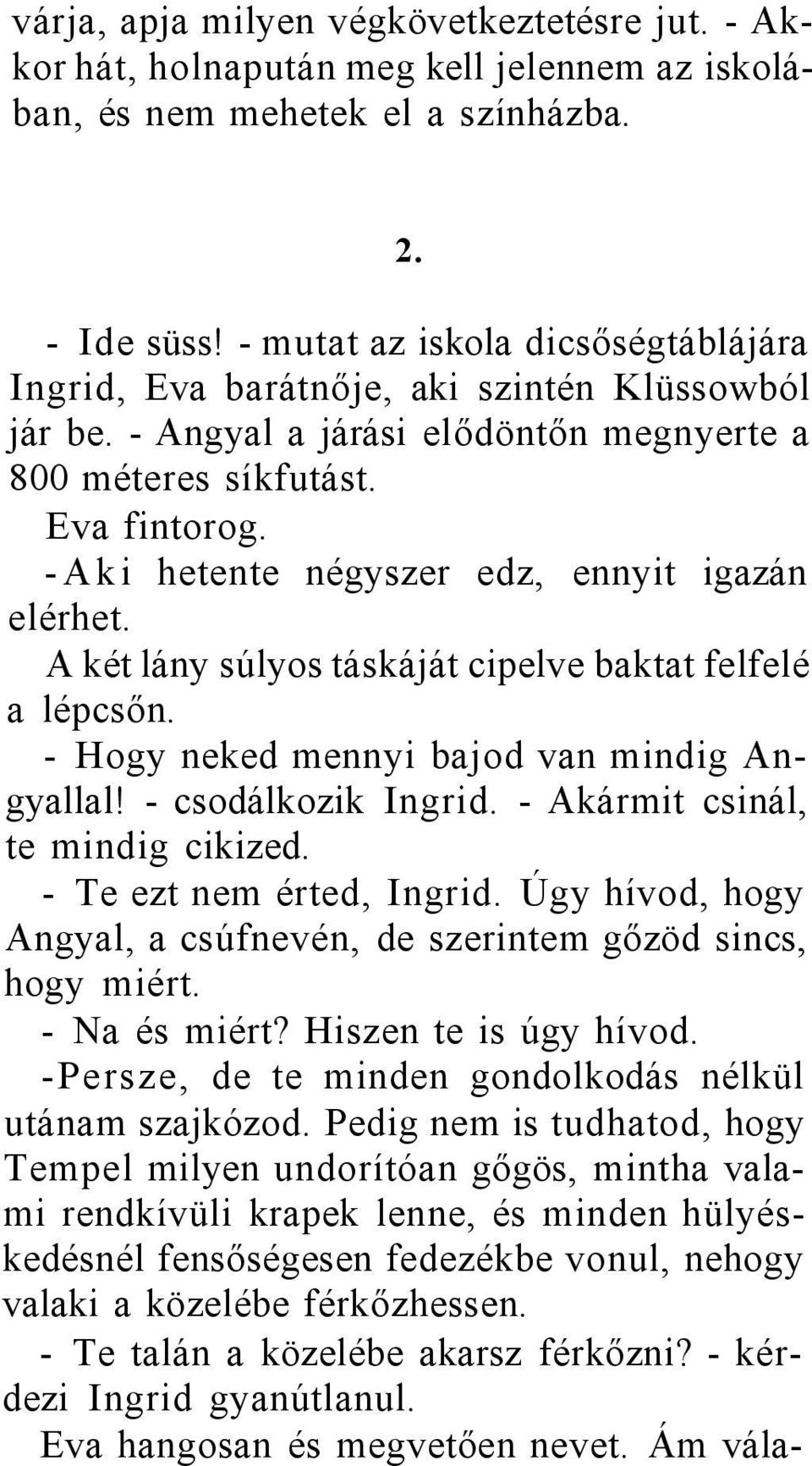 várja, apja milyen végkövetkeztetésre jut. - Akkor hát, holnapután meg kell jelennem az iskolában, és nem mehetek el a színházba.

2.

- Ide süss! - mutat az iskola dicsőségtáblájára Ingrid, Eva barátnője, aki szintén Klüssowból jár be. - Angyal a járási elődöntőn megnyerte a 800 méteres síkfutást.

Eva fintorog.

-Aki hetente négyszer edz, ennyit igazán elérhet.

A két lány súlyos táskáját cipelve baktat felfelé a lépcsőn.

- Hogy neked mennyi bajod van mindig Angyallal! - csodálkozik Ingrid. - Akármit csinál, te mindig cikized.

- Te ezt nem érted, Ingrid. Úgy hívod, hogy Angyal, a csúfnevén, de szerintem gőzöd sincs, hogy miért.

- Na és miért? Hiszen te is úgy hívod.

-Persze, de te minden gondolkodás nélkül utánam szajkózod. Pedig nem is tudhatod, hogy Tempel milyen undorítóan gőgös, mintha valami rendkívüli krapek lenne, és minden hülyéskedésnél fensőségesen fedezékbe vonul, nehogy valaki a közelébe férkőzhessen.

- Te talán a közelébe akarsz férkőzni? - kérdezi Ingrid gyanútlanul.

Eva hangosan és megvetően nevet. Ám vála-